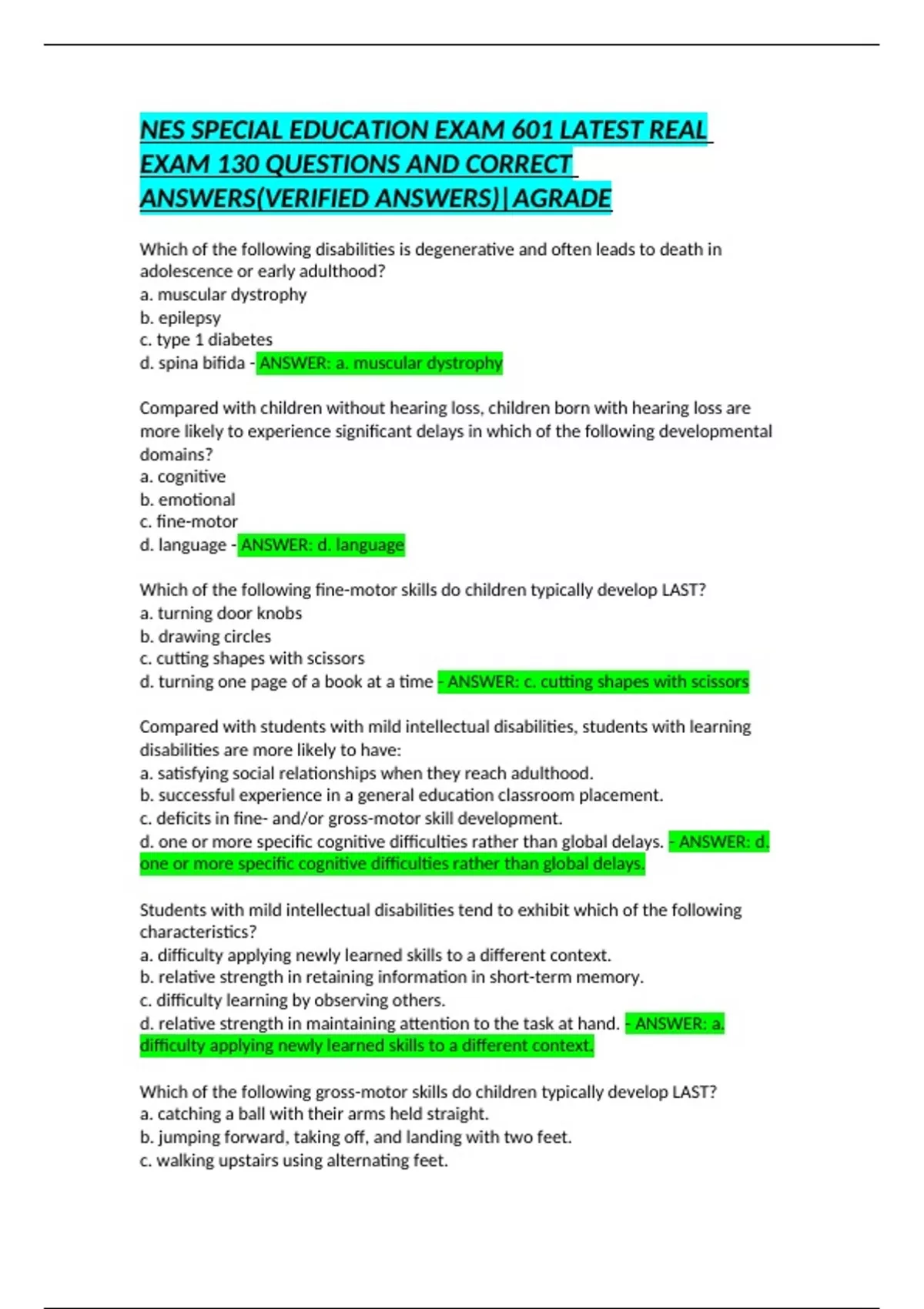 NES SPECIAL EDUCATION EXAM 601 LATEST REAL EXAM 130 QUESTIONS AND CORRECT ANSWERS(VERIFIED ANSWERS)|AGRADE

Which of the following disabilities is degenerative and often leads to death in adolescence or early adulthood?
a. muscular dystrophy
b. epilepsy
c. type 1 diabetes
d. spina bifida - ANSWER: a. muscular dystrophy

Compared with children without hearing loss, children born with hearing loss are more likely to experience significant delays in which of the following developmental domains?
a. cognitive
b. emotional
c. fine-motor
d. language - ANSWER: d. language

Which of the following fine-motor skills do children typically develop LAST?
a. turning door knobs
b. drawing circles
c. cutting shapes with scissors
d. turning one page of a book at a time - ANSWER: c. cutting shapes with scissors

Compared with students with mild intellectual disabilities, students with learning disabilities are more likely to have:
a. satisfying social relationships when they reach adulthood.
b. successful experience in a general education classroom placement.
c. deficits in fine- and/or gross-motor skill development.
d. one or more specific cognitive difficulties rather than global delays. - ANSWER: d. one or more specific cognitive difficulties rather than global delays.

Students with mild intellectual disabilities tend to exhibit which of the following characteristics?
a. difficulty applying newly learned skills to a different context.
b. relative strength in retaining information in short-term memory.
c. difficulty learning by observing others.
d. relative strength in maintaining attention to the task at hand. - ANSWER: a. difficulty applying newly learned skills to a different context.

Which of the following gross-motor skills do children typically develop LAST?
a. catching a ball with their arms held straight.
b. jumping forward, taking off, and landing with two feet.
c. walking upstairs using alternating feet.